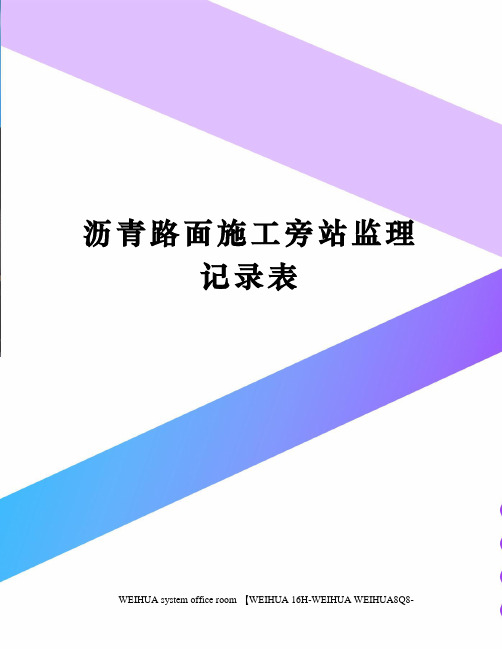 沥青路面施工旁站监理记录表

WEIHUA system office room 【WEIHUA 16H-WEIHUA WEIHUA8Q8-